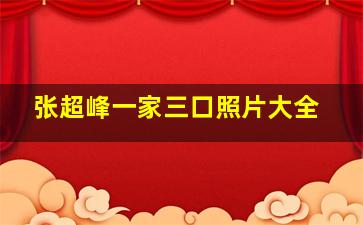 张超峰一家三口照片大全